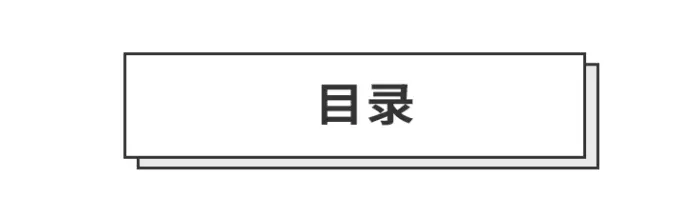 目录